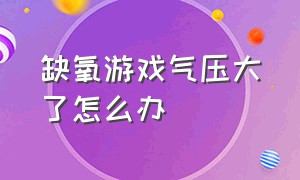 缺氧游戏气压大了怎么办